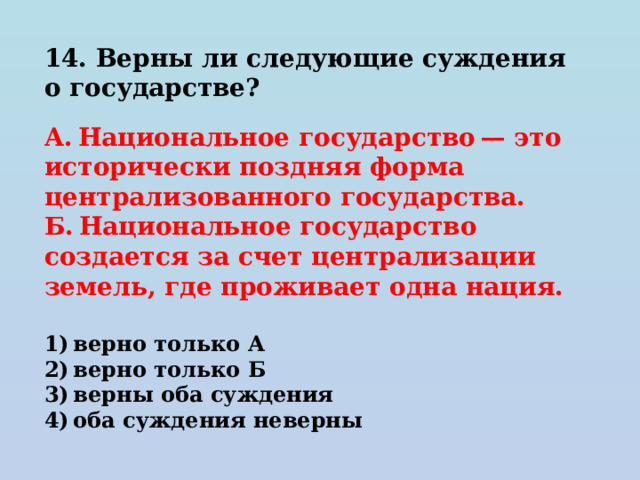 14. Верны ли следующие суждения о государстве?

А. Национальное государство — это исторически поздняя форма централизованного государства.
Б. Национальное государство создается за счет централизации земель, где проживает одна нация.

1) верно только А
2) верно только Б
3) верны оба суждения
4) оба суждения неверны